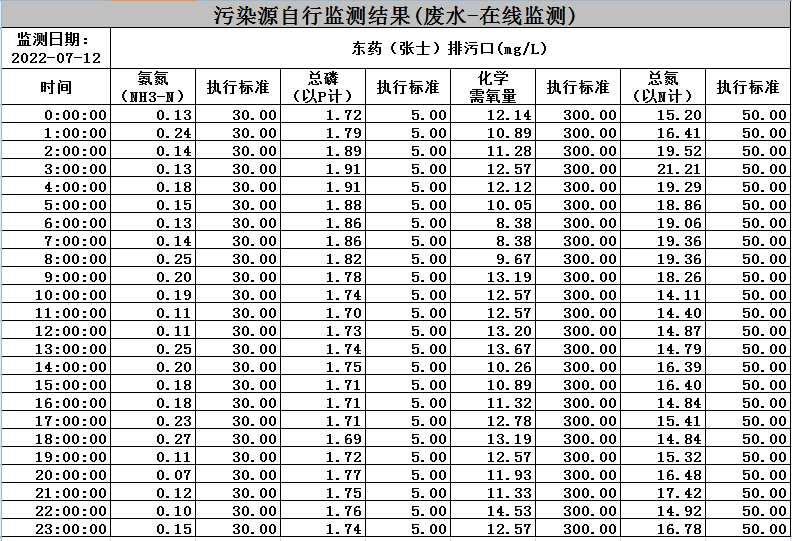 污染源自行监测结果(废水-在线监测)

| 监测日期：2022-07-12 | 东药（张士）排污口(mg/L) | | | | | | | |
|---|---|---|---|---|---|---|---|---|
| 时间 | 氨氮（NH3-N） | 执行标准 | 总磷（以P计） | 执行标准 | 化学需氧量 | 执行标准 | 总氮（以N计） | 执行标准 |
| 0:00:00 | 0.13 | 30.00 | 1.72 | 5.00 | 12.14 | 300.00 | 15.20 | 50.00 |
| 1:00:00 | 0.24 | 30.00 | 1.79 | 5.00 | 10.89 | 300.00 | 16.41 | 50.00 |
| 2:00:00 | 0.14 | 30.00 | 1.89 | 5.00 | 11.28 | 300.00 | 19.52 | 50.00 |
| 3:00:00 | 0.13 | 30.00 | 1.91 | 5.00 | 12.57 | 300.00 | 21.21 | 50.00 |
| 4:00:00 | 0.18 | 30.00 | 1.91 | 5.00 | 12.12 | 300.00 | 19.29 | 50.00 |
| 5:00:00 | 0.15 | 30.00 | 1.88 | 5.00 | 10.05 | 300.00 | 18.86 | 50.00 |
| 6:00:00 | 0.13 | 30.00 | 1.86 | 5.00 | 8.38 | 300.00 | 19.06 | 50.00 |
| 7:00:00 | 0.14 | 30.00 | 1.86 | 5.00 | 8.38 | 300.00 | 19.36 | 50.00 |
| 8:00:00 | 0.25 | 30.00 | 1.82 | 5.00 | 9.67 | 300.00 | 19.36 | 50.00 |
| 9:00:00 | 0.20 | 30.00 | 1.78 | 5.00 | 13.19 | 300.00 | 18.26 | 50.00 |
| 10:00:00 | 0.19 | 30.00 | 1.74 | 5.00 | 12.57 | 300.00 | 14.11 | 50.00 |
| 11:00:00 | 0.11 | 30.00 | 1.70 | 5.00 | 12.57 | 300.00 | 14.40 | 50.00 |
| 12:00:00 | 0.11 | 30.00 | 1.73 | 5.00 | 13.20 | 300.00 | 14.87 | 50.00 |
| 13:00:00 | 0.25 | 30.00 | 1.74 | 5.00 | 13.67 | 300.00 | 14.79 | 50.00 |
| 14:00:00 | 0.20 | 30.00 | 1.75 | 5.00 | 10.26 | 300.00 | 16.39 | 50.00 |
| 15:00:00 | 0.18 | 30.00 | 1.71 | 5.00 | 10.89 | 300.00 | 16.40 | 50.00 |
| 16:00:00 | 0.18 | 30.00 | 1.71 | 5.00 | 11.32 | 300.00 | 14.84 | 50.00 |
| 17:00:00 | 0.23 | 30.00 | 1.71 | 5.00 | 12.78 | 300.00 | 15.41 | 50.00 |
| 18:00:00 | 0.27 | 30.00 | 1.69 | 5.00 | 13.19 | 300.00 | 14.84 | 50.00 |
| 19:00:00 | 0.11 | 30.00 | 1.72 | 5.00 | 12.57 | 300.00 | 15.32 | 50.00 |
| 20:00:00 | 0.07 | 30.00 | 1.77 | 5.00 | 11.93 | 300.00 | 16.48 | 50.00 |
| 21:00:00 | 0.12 | 30.00 | 1.75 | 5.00 | 11.33 | 300.00 | 17.42 | 50.00 |
| 22:00:00 | 0.10 | 30.00 | 1.76 | 5.00 | 14.53 | 300.00 | 14.92 | 50.00 |
| 23:00:00 | 0.15 | 30.00 | 1.74 | 5.00 | 12.57 | 300.00 | 16.78 | 50.00 |